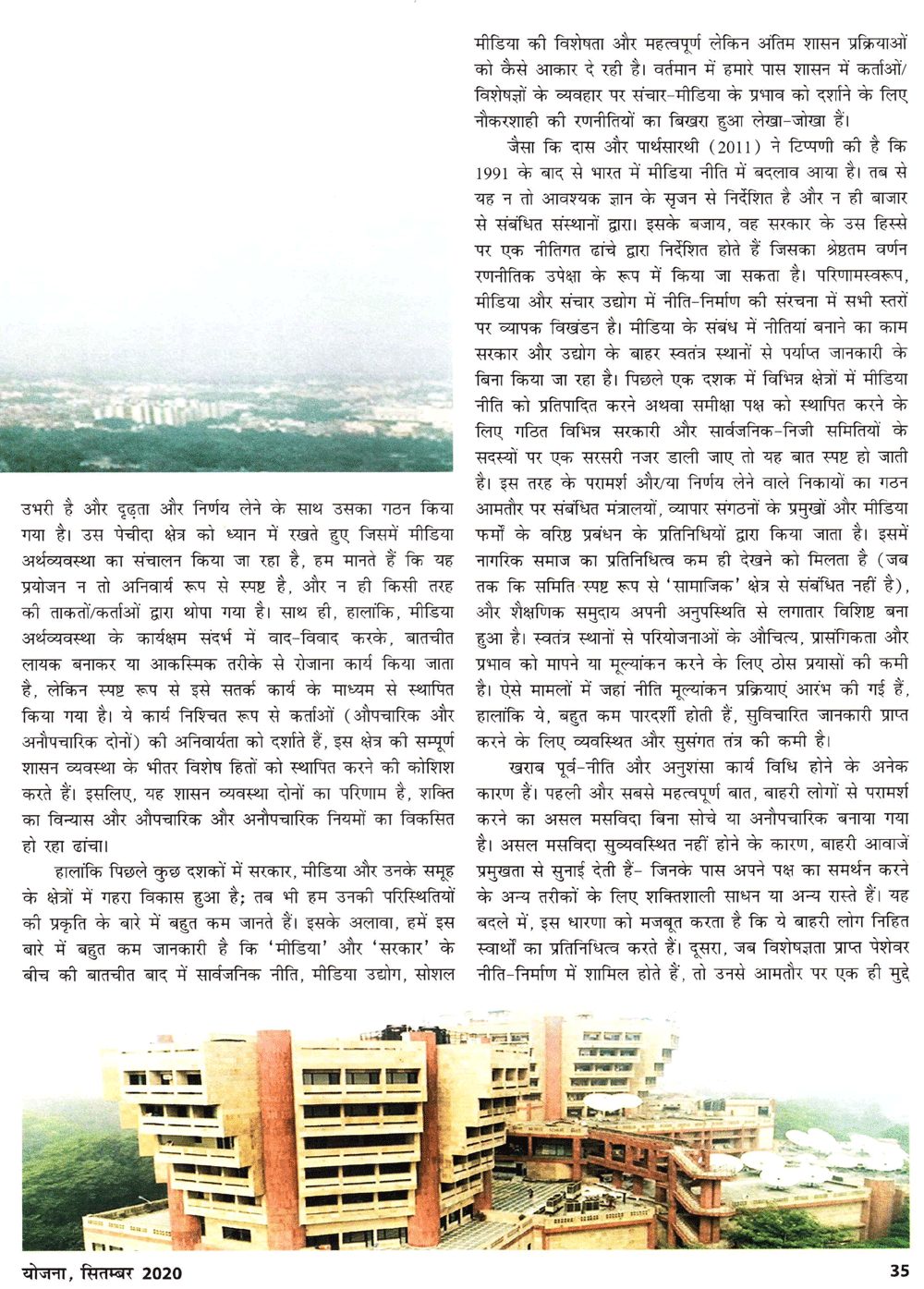 उभरी है और दृढ़ता और निर्णय लेने के साथ उसका गठन किया गया है। उस पेचीदा क्षेत्र को ध्यान में रखते हुए जिसमें मीडिया अर्थव्यवस्था का संचालन किया जा रहा है, हम मानते हैं कि यह प्रयोजन न तो अनिवार्य रूप से स्पष्ट है, और न ही किसी तरह की ताकतों/कर्ताओं द्वारा थोपा गया है। साथ ही, हालांकि, मीडिया अर्थव्यवस्था के कार्यक्षम संदर्भ में वाद-विवाद करके, बातचीत लायक बनाकर या आकस्मिक तरीके से रोजाना कार्य किया जाता है, लेकिन स्पष्ट रूप से इसे सतर्क कार्य के माध्यम से स्थापित किया गया है। ये कार्य निश्चित रूप से कर्ताओं (औपचारिक और अनौपचारिक दोनों) की अनिवार्यता को दर्शाते हैं, इस क्षेत्र की सम्पूर्ण शासन व्यवस्था के भीतर विशेष हितों को स्थापित करने की कोशिश करते हैं। इसलिए, यह शासन व्यवस्था दोनों का परिणाम है, शक्ति का विन्यास और औपचारिक और अनौपचारिक नियमों का विकसित हो रहा ढांचा।

हालांकि पिछले कुछ दशकों में सरकार, मीडिया और उनके समूह के क्षेत्रों में गहरा विकास हुआ है; तब भी हम उनकी परिस्थितियों की प्रकृति के बारे में बहुत कम जानते हैं। इसके अलावा, हमें इस बारे में बहुत कम जानकारी है कि 'मीडिया' और 'सरकार' के बीच की बातचीत बाद में सार्वजनिक नीति, मीडिया उद्योग, सोशल मीडिया की विशेषता और महत्वपूर्ण लेकिन अंतिम शासन प्रक्रियाओं को कैसे आकार दे रही है। वर्तमान में हमारे पास शासन में कर्ताओं/विशेषज्ञों के व्यवहार पर संचार-मीडिया के प्रभाव को दर्शाने के लिए नौकरशाही की रणनीतियों का बिखरा हुआ लेखा-जोखा हैं।

जैसा कि दास और पार्थसारथी (2011) ने टिप्पणी की है कि 1991 के बाद से भारत में मीडिया नीति में बदलाव आया है। तब से यह न तो आवश्यक ज्ञान के सृजन से निर्देशित है और न ही बाजार से संबंधित संस्थानों द्वारा। इसके बजाय, वह सरकार के उस हिस्से पर एक नीतिगत ढांचे द्वारा निर्देशित होते हैं जिसका श्रेष्ठतम वर्णन रणनीतिक उपेक्षा के रूप में किया जा सकता है। परिणामस्वरूप, मीडिया और संचार उद्योग में नीति-निर्माण की संरचना में सभी स्तरों पर व्यापक विखंडन है। मीडिया के संबंध में नीतियां बनाने का काम सरकार और उद्योग के बाहर स्वतंत्र स्थानों से पर्याप्त जानकारी के बिना किया जा रहा है। पिछले एक दशक में विभिन्न क्षेत्रों में मीडिया नीति को प्रतिपादित करने अथवा समीक्षा पक्ष को स्थापित करने के लिए गठित विभिन्न सरकारी और सार्वजनिक-निजी समितियों के सदस्यों पर एक सरसरी नजर डाली जाए तो यह बात स्पष्ट हो जाती है। इस तरह के परामर्श और/या निर्णय लेने वाले निकायों का गठन आमतौर पर संबंधित मंत्रालयों, व्यापार संगठनों के प्रमुखों और मीडिया फर्मों के वरिष्ठ प्रबंधन के प्रतिनिधियों द्वारा किया जाता है। इसमें नागरिक समाज का प्रतिनिधित्व कम ही देखने को मिलता है (जब तक कि समिति स्पष्ट रूप से 'सामाजिक' क्षेत्र से संबंधित नहीं है), और शैक्षणिक समुदाय अपनी अनुपस्थिति से लगातार विशिष्ट बना हुआ है। स्वतंत्र स्थानों से परियोजनाओं के औचित्य, प्रासंगिकता और प्रभाव को मापने या मूल्यांकन करने के लिए ठोस प्रयासों की कमी है। ऐसे मामलों में जहां नीति मूल्यांकन प्रक्रियाएं आरंभ की गई हैं, हालांकि ये, बहुत कम पारदर्शी होती हैं, सुविचारित जानकारी प्राप्त करने के लिए व्यवस्थित और सुसंगत तंत्र की कमी है।

खराब पूर्व-नीति और अनुशंसा कार्य विधि होने के अनेक कारण हैं। पहली और सबसे महत्वपूर्ण बात, बाहरी लोगों से परामर्श करने का असल मसविदा बिना सोचे या अनौपचारिक बनाया गया है। असल मसविदा सुव्यवस्थित नहीं होने के कारण, बाहरी आवाजें प्रमुखता से सुनाई देती हैं- जिनके पास अपने पक्ष का समर्थन करने के अन्य तरीकों के लिए शक्तिशाली साधन या अन्य रास्ते हैं। यह बदले में, इस धारणा को मजबूत करता है कि ये बाहरी लोग निहित स्वार्थों का प्रतिनिधित्व करते हैं। दूसरा, जब विशेषज्ञता प्राप्त पेशेवर नीति-निर्माण में शामिल होते हैं, तो उनसे आमतौर पर एक ही मुद्दे

योजना, सितम्बर 2020

35